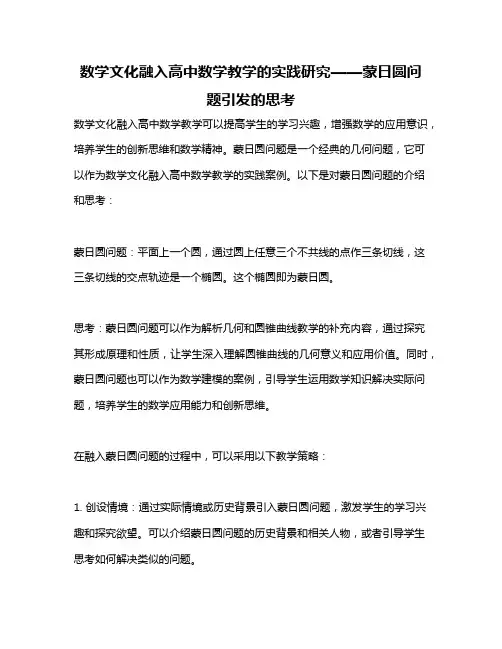 数学文化融入高中数学教学的实践研究——蒙日圆问题引发的思考

数学文化融入高中数学教学可以提高学生的学习兴趣，增强数学的应用意识，培养学生的创新思维和数学精神。蒙日圆问题是一个经典的几何问题，它可以作为数学文化融入高中数学教学的实践案例。以下是对蒙日圆问题的介绍和思考：

蒙日圆问题：平面上一个圆，通过圆上任意三个不共线的点作三条切线，这三条切线的交点轨迹是一个椭圆。这个椭圆即为蒙日圆。

思考：蒙日圆问题可以作为解析几何和圆锥曲线教学的补充内容，通过探究其形成原理和性质，让学生深入理解圆锥曲线的几何意义和应用价值。同时，蒙日圆问题也可以作为数学建模的案例，引导学生运用数学知识解决实际问题，培养学生的数学应用能力和创新思维。

在融入蒙日圆问题的过程中，可以采用以下教学策略：

1. 创设情境：通过实际情境或历史背景引入蒙日圆问题，激发学生的学习兴趣和探究欲望。可以介绍蒙日圆问题的历史背景和相关人物，或者引导学生思考如何解决类似的问题。